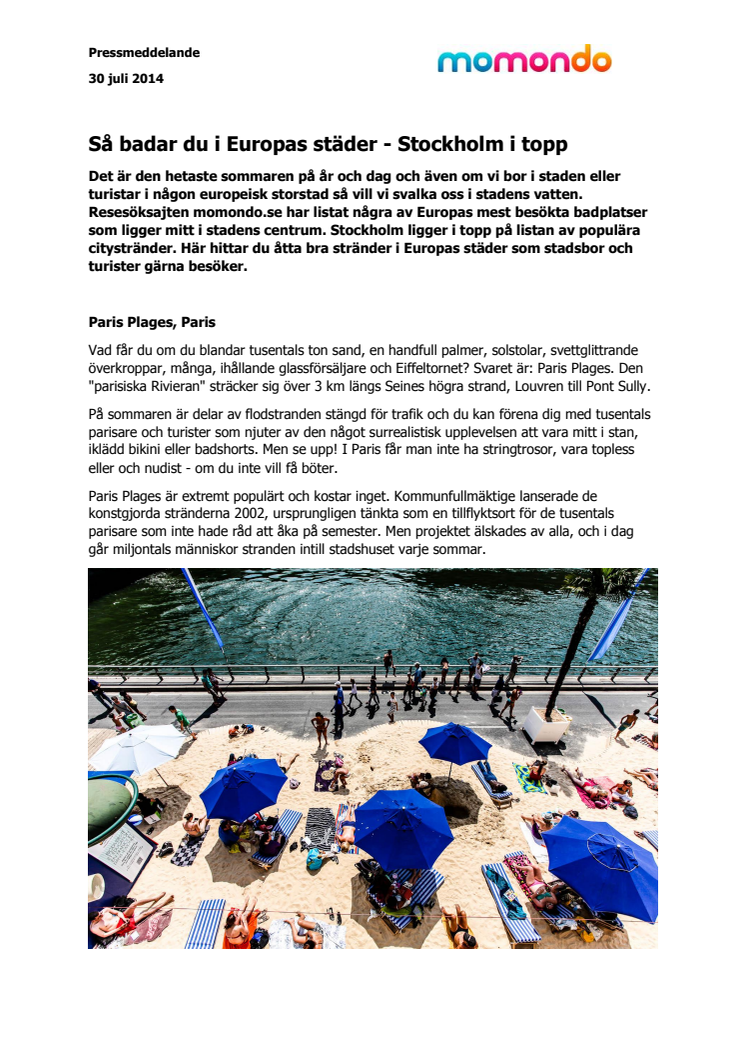 Pressmeddelande

30 juli 2014

momondo

Så badar du i Europas städer - Stockholm i topp

Det är den hetaste sommaren på år och dag och även om vi bor i staden eller turistar i någon europeisk storstad så vill vi svalka oss i stadens vatten. Resesöksajten momondo.se har listat några av Europas mest besökta badplatser som ligger mitt i stadens centrum. Stockholm ligger i topp på listan av populära citystränder. Här hittar du åtta bra stränder i Europas städer som stadsbor och turister gärna besöker.

Paris Plages, Paris

Vad får du om du blandar tusentals ton sand, en handfull palmer, solstolar, svettglittrande överkroppar, många, ihållande glassförsäljare och Eiffeltornet? Svaret är: Paris Plages. Den "parisiska Rivieran" sträcker sig över 3 km längs Seines högra strand, Louvren till Pont Sully.

På sommaren är delar av flodstranden stängd för trafik och du kan förena dig med tusentals parisare och turister som njuter av den något surrealistisk upplevelsen att vara mitt i stan, iklädd bikini eller badshorts. Men se upp! I Paris får man inte ha stringtrosor, vara topless eller och nudist - om du inte vill få böter.

Paris Plages är extremt populärt och kostar inget. Kommunfullmäktige lanserade de konstgjorda stränderna 2002, ursprungligen tänkta som en tillflyktsort för de tusentals parisare som inte hade råd att åka på semester. Men projektet älskades av alla, och i dag går miljontals människor stranden intill stadshuset varje sommar.